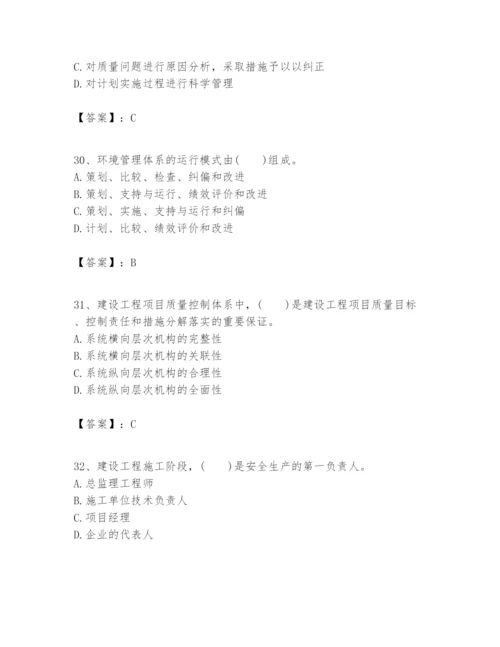 C. 对质量问题进行原因分析，采取措施予以以纠正
D. 对计划实施过程进行科学管理

【答案】：C

30、环境管理体系的运行模式由(　　)组成。
A. 策划、比较、检查、纠偏和改进
B. 策划、支持与运行、绩效评价和改进
C. 策划、实施、支持与运行和纠偏
D. 计划、比较、绩效评价和改进

【答案】：B

31、建设工程项目质量控制体系中，(　　)是建设工程项目质量目标、控制责任和措施分解落实的重要保证。
A. 系统横向层次机构的完整性
B. 系统横向层次机构的关联性
C. 系统纵向层次机构的合理性
D. 系统纵向层次机构的全面性

【答案】：C

32、建设工程施工阶段，(　　)是安全生产的第一负责人。
A. 总监理工程师
B. 施工单位技术负责人
C. 项目经理
D. 企业的代表人